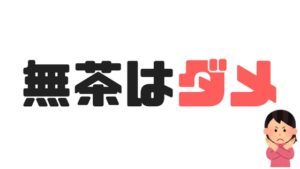 無茶はダメ